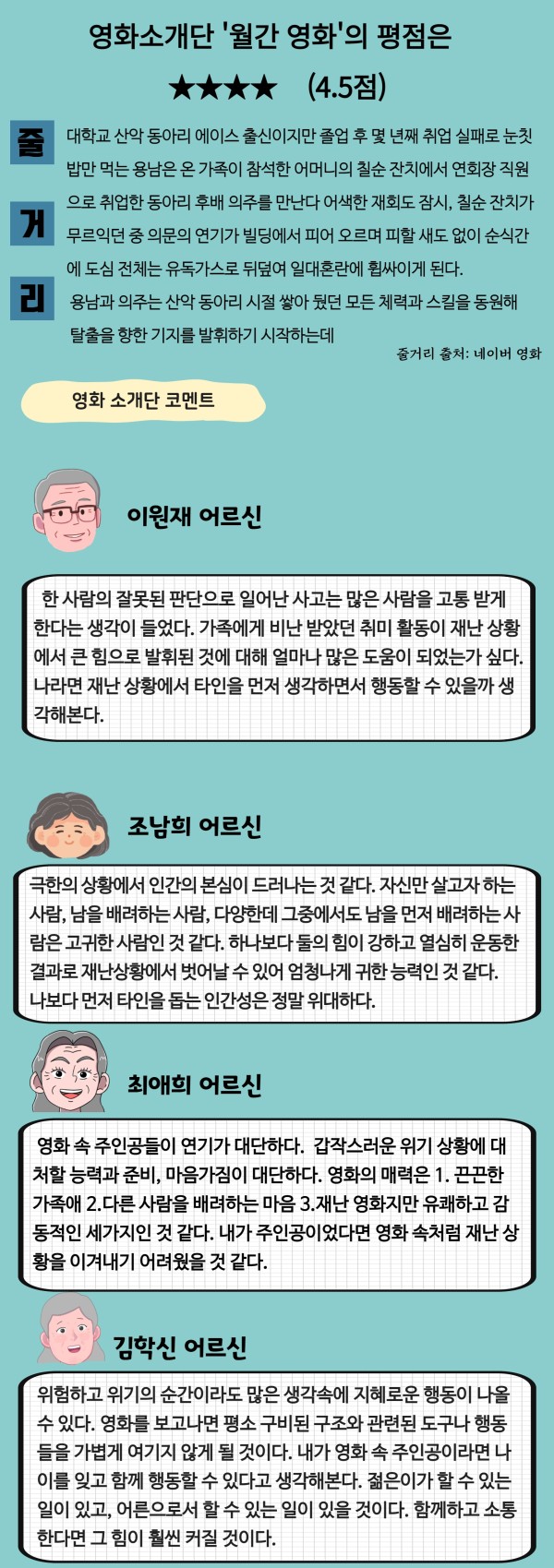 영화소개단 '월간 영화'의 평점은

★★★★ (4.5점)

줄
거
리

대학교 산악 동아리 에이스 출신이지만 졸업 후 몇 년째 취업 실패로 눈칫밥만 먹는 용남은 온 가족이 참석한 어머니의 칠순 잔치에서 연회장 직원으로 취업한 동아리 후배 의주를 만난다 어색한 재회도 잠시, 칠순 잔치가 무르익던 중 의문의 연기가 빌딩에서 피어 오르며 피할 새도 없이 순식간에 도심 전체는 유독가스로 뒤덮여 일대혼란에 휩싸이게 된다.

용남과 의주는 산악 동아리 시절 쌓아 뒀던 모든 체력과 스킬을 동원해 탈출을 향한 기지를 발휘하기 시작하는데

줄거리 출처: 네이버 영화

영화 소개단 코멘트

이원재 어르신

한 사람의 잘못된 판단으로 일어난 사고는 많은 사람을 고통 받게 한다는 생각이 들었다. 가족에게 비난 받았던 취미 활동이 재난 상황에서 큰 힘으로 발휘된 것에 대해 얼마나 많은 도움이 되었는가 싶다. 나라면 재난 상황에서 타인을 먼저 생각하면서 행동할 수 있을까 생각해본다.

조남희 어르신

극한의 상황에서 인간의 본심이 드러나는 것 같다. 자신만 살고자 하는 사람, 남을 배려하는 사람, 다양한데 그중에서도 남을 먼저 배려하는 사람은 고귀한 사람인 것 같다. 하나보다 둘의 힘이 강하고 열심히 운동한 결과로 재난상황에서 벗어날 수 있어 엄청나게 귀한 능력인 것 같다. 나보다 먼저 타인을 돕는 인간성은 정말 위대하다.

최애희 어르신

영화 속 주인공들이 연기가 대단하다. 갑작스러운 위기 상황에 대처할 능력과 준비, 마음가짐이 대단하다. 영화의 매력은 1. 끈끈한 가족애 2.다른 사람을 배려하는 마음 3.재난 영화지만 유쾌하고 감동적인 세가지인 것 같다. 내가 주인공이었다면 영화 속처럼 재난 상황을 이겨내기 어려웠을 것 같다.

김학신 어르신

위험하고 위기의 순간이라도 많은 생각속에 지혜로운 행동이 나올 수 있다. 영화를 보고나면 평소 구비된 구조와 관련된 도구나 행동들을 가볍게 여기지 않게 될 것이다. 내가 영화 속 주인공이라면 나이를 잊고 함께 행동할 수 있다고 생각해본다. 젊은이가 할 수 있는 일이 있고, 어른으로서 할 수 있는 일이 있을 것이다. 함께하고 소통한다면 그 힘이 훨씬 커질 것이다.